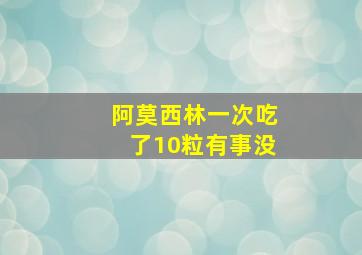 阿莫西林一次吃了10粒有事没